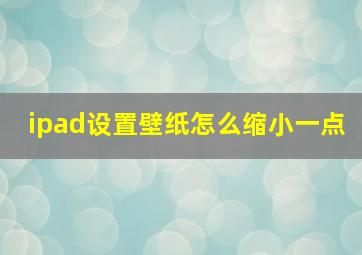 ipad设置壁纸怎么缩小一点